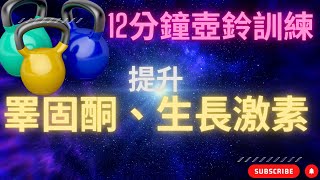 12分鐘壺鈴訓練

提升

睪固酮、生長激素

SUBSCRIBE